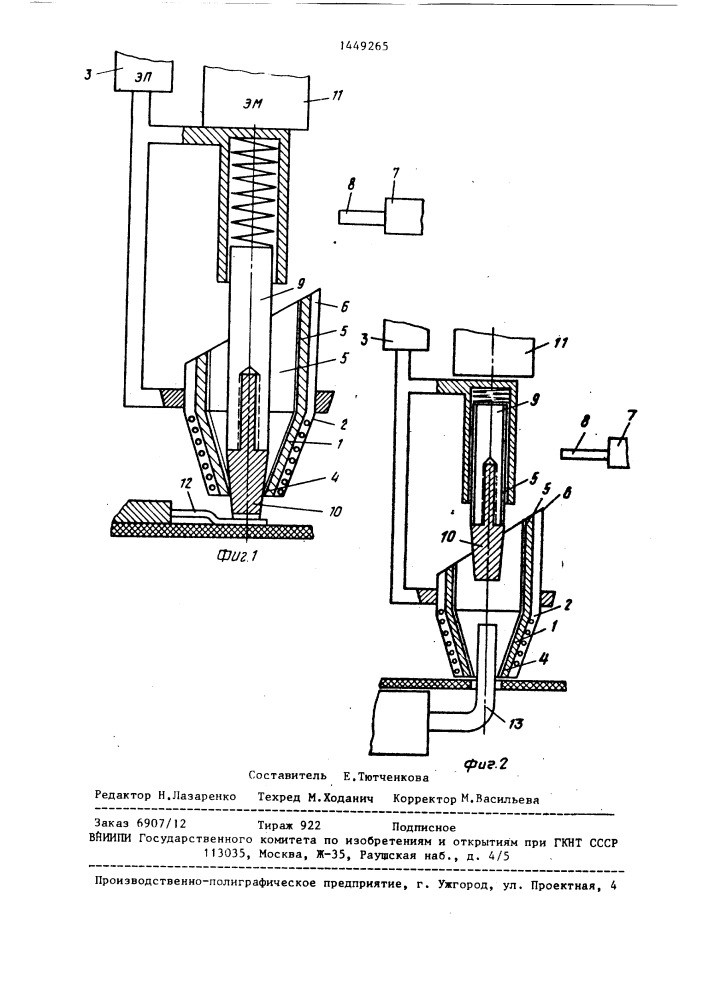 1449265

3 ЭП

ЭМ 11

8 7

9 6

5

5

2

1

4

12

10

Фиг.1

3 11

9

8 7

5 5 6

10

2

1

4

13

Фиг.2

Составитель Е.Тютченкова

Редактор Н.Лазаренко Техред М.Ходанич Корректор М.Васильева

Заказ 6907/12 Тираж 922 Подписное
ВНИИПИ Государственного комитета по изобретениям и открытиям при ГКНТ СССР
113035, Москва, Ж-35, Раушская наб., д. 4/5

Производственно-полиграфическое предприятие, г. Ужгород, ул. Проектная, 4